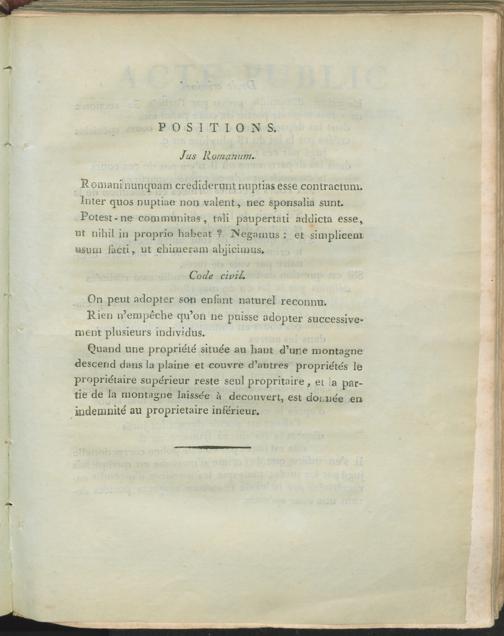 POSITIONS.

Jus Romanum.

Romani nunquam crediderunt nuptias esse contractum.
Inter quos nuptiae non valent, nec sponsalia sunt.
Potest-ne communitas, tali paupertati addicta esse, ut nihil in proprio habeat ? Negamus : et simplicem usum facti, ut chimeram abjicimus.

Code civil.

On peut adopter son enfant naturel reconnu.
Rien n'empêche qu'on ne puisse adopter successivement plusieurs individus.
Quand une propriété située au haut d'une montagne descend dans la plaine et couvre d'autres propriétés le propriétaire supérieur reste seul propritaire, et la partie de la montagne laissée à decouvert, est donnée en indemnité au proprietaire inférieur.